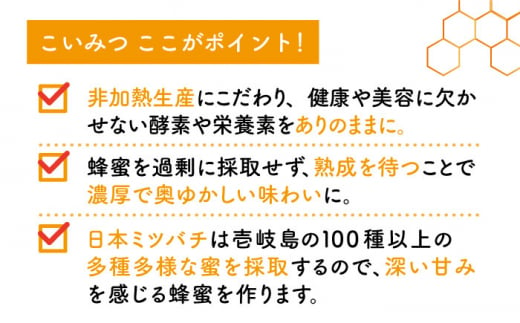 こいみつ ここがポイント!

非加熱生産にこだわり、健康や美容に欠かせない酵素や栄養素をありのままに。

蜂蜜を過剰に採取せず、熟成を待つことで濃厚で奥ゆかしい味わいに。

日本ミツバチは壱岐島の100種以上の多種多様な蜜を採取するので、深い甘みを感じる蜂蜜を作ります。